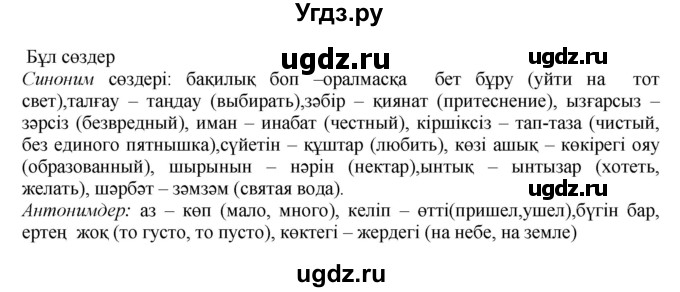 Угдз.ру

Бұл сөздер ugdz.ru ugdz.ru

Синоним сөздері: бақилық боп –оралмасқа бет бұру (уйти на тот свет),талғау – таңдау (выбирать),зәбір – қиянат (притеснение), ызғарсыз – зәрсіз (безвредный), иман – инабат (честный), кіршіксіз – тап-таза (чистый, без единого пятнышка),сүйетін – құштар (любить), көзі ашық – көкірегі ояу (образованный), шырынын – нәрін (нектар),ынтық – ынтызар (хотеть, желать), шәрбәт – зәмзәм (святая вода). ugdz.ru

Антонимдер: аз – көп (мало, много), келіп – өтті(пришел,ушел),бүгін бар, ертең жоқ (то густо, то пусто), көктегі – жердегі (на небе, на земле)

ugdz.ru